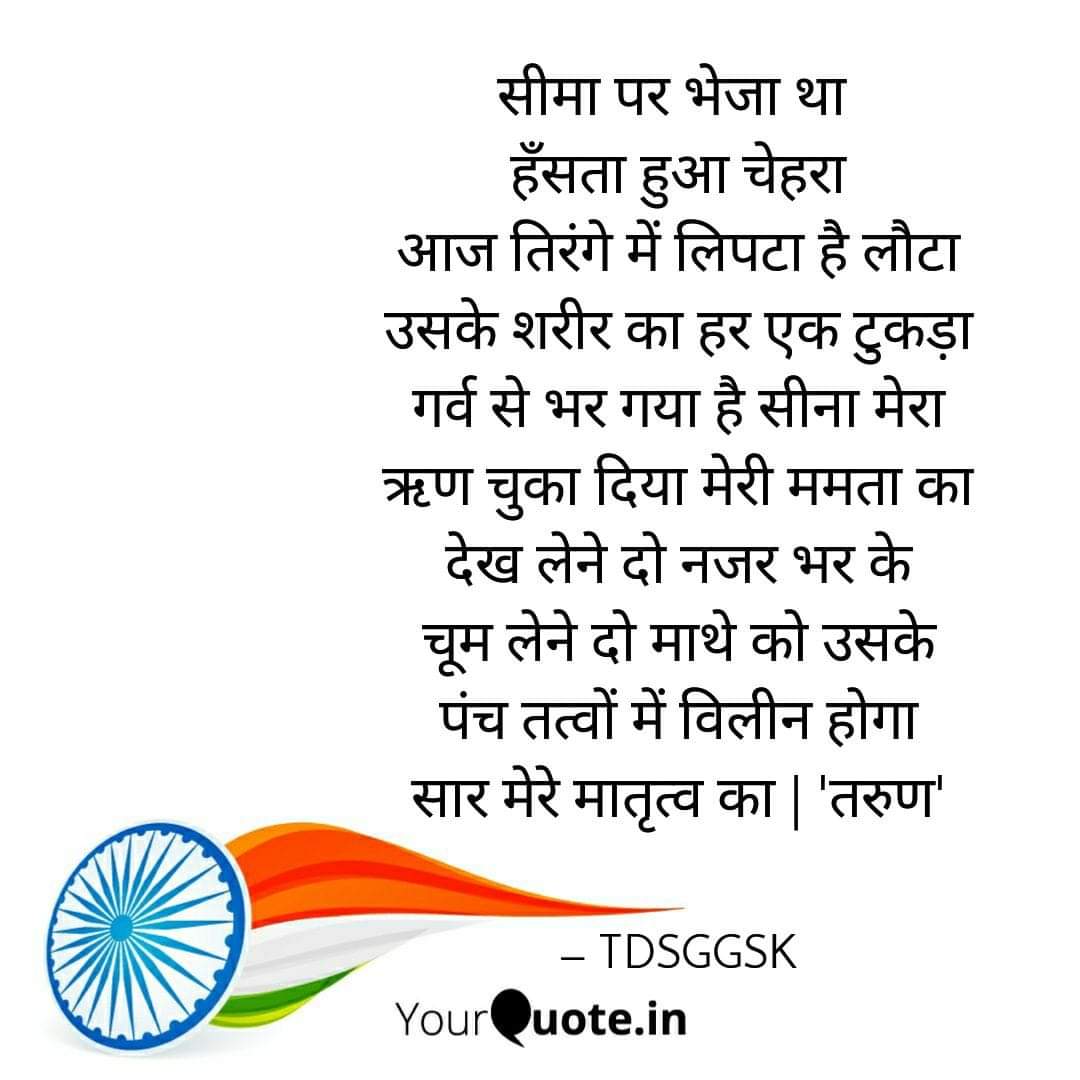 सीमा पर भेजा था
हँसता हुआ चेहरा
आज तिरंगे में लिपटा है लौटा
उसके शरीर का हर एक टुकड़ा
गर्व से भर गया है सीना मेरा
ऋण चुका दिया मेरी ममता का
देख लेने दो नजर भर के
चूम लेने दो माथे को उसके
पंच तत्वों में विलीन होगा
सार मेरे मातृत्व का | 'तरुण'

– TDSGGSK

YourQuote.in